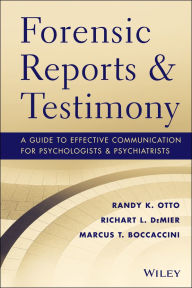 Forensic Reports & Testimony

A GUIDE TO EFFECTIVE COMMUNICATION FOR PSYCHOLOGISTS & PSYCHIATRISTS

RANDY K. OTTO
RICHART L. DEMIER
MARCUS T. BOCCACCINI

WILEY